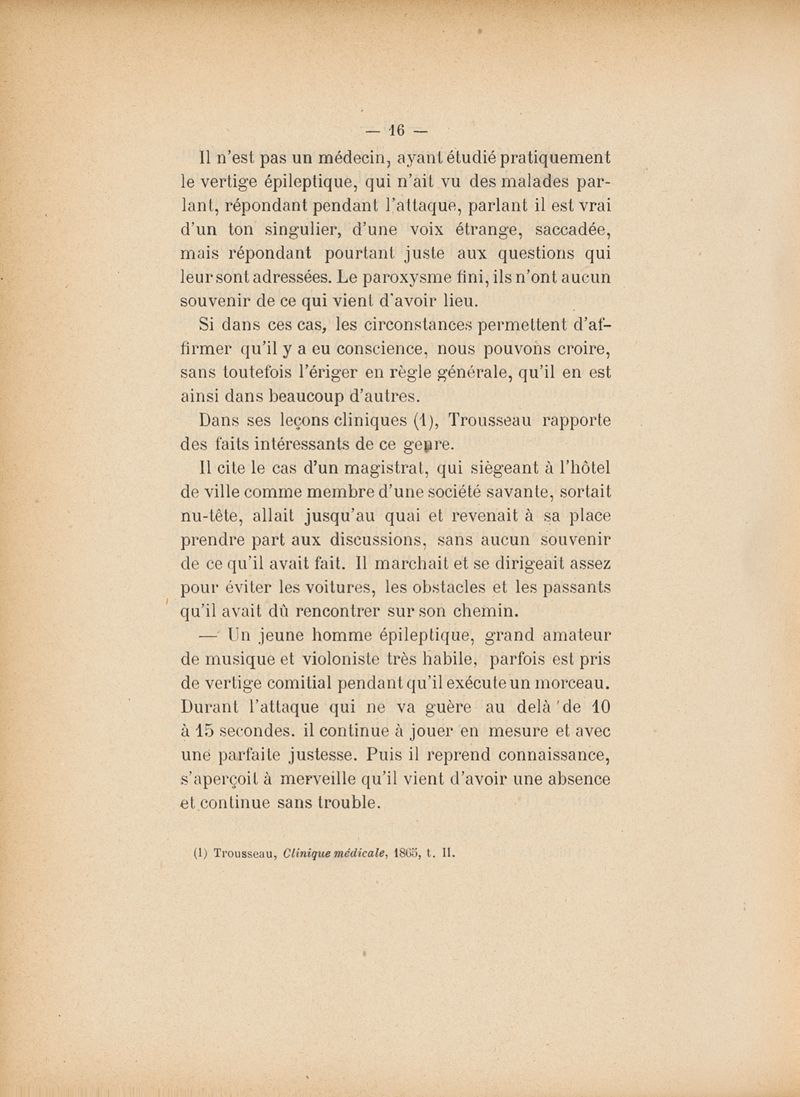 — 16 —

Il n'est pas un médecin, ayant étudié pratiquement le vertige épileptique, qui n'ait vu des malades parlant, répondant pendant l'attaque, parlant il est vrai d'un ton singulier, d'une voix étrange, saccadée, mais répondant pourtant juste aux questions qui leur sont adressées. Le paroxysme fini, ils n'ont aucun souvenir de ce qui vient d'avoir lieu.

Si dans ces cas, les circonstances permettent d'affirmer qu'il y a eu conscience, nous pouvons croire, sans toutefois l'ériger en règle générale, qu'il en est ainsi dans beaucoup d'autres.

Dans ses leçons cliniques (1), Trousseau rapporte des faits intéressants de ce genre.

Il cite le cas d'un magistrat, qui siègeant à l'hôtel de ville comme membre d'une société savante, sortait nu-tête, allait jusqu'au quai et revenait à sa place prendre part aux discussions, sans aucun souvenir de ce qu'il avait fait. Il marchait et se dirigeait assez pour éviter les voitures, les obstacles et les passants qu'il avait dû rencontrer sur son chemin.

— Un jeune homme épileptique, grand amateur de musique et violoniste très habile, parfois est pris de vertige comitial pendant qu'il exécute un morceau. Durant l'attaque qui ne va guère au delà de 10 à 15 secondes. il continue à jouer en mesure et avec une parfaite justesse. Puis il reprend connaissance, s'aperçoit à merveille qu'il vient d'avoir une absence et continue sans trouble.

(1) Trousseau, Clinique médicale, 1865, t. II.